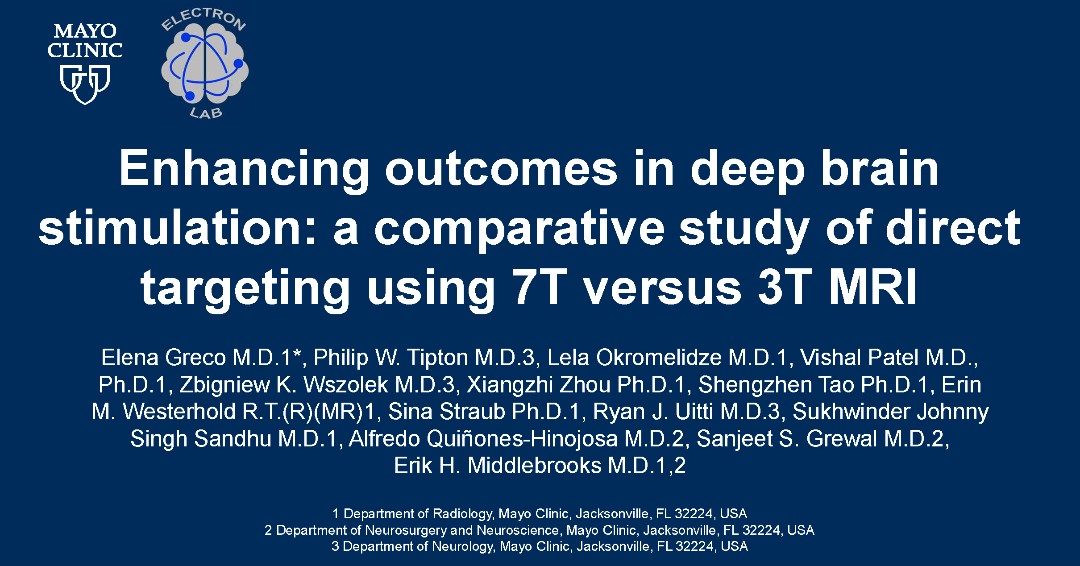 MAYO CLINIC

ELECTRON LAB

Enhancing outcomes in deep brain stimulation: a comparative study of direct targeting using 7T versus 3T MRI

Elena Greco M.D.1*, Philip W. Tipton M.D.3, Lela Okromelidze M.D.1, Vishal Patel M.D., Ph.D.1, Zbigniew K. Wszolek M.D.3, Xiangzhi Zhou Ph.D.1, Shengzhen Tao Ph.D.1, Erin M. Westerhold R.T.(R)(MR)1, Sina Straub Ph.D.1, Ryan J. Uitti M.D.3, Sukhwinder Johnny Singh Sandhu M.D.1, Alfredo Quiñones-Hinojosa M.D.2, Sanjeet S. Grewal M.D.2, Erik H. Middlebrooks M.D.1,2

1 Department of Radiology, Mayo Clinic, Jacksonville, FL 32224, USA
2 Department of Neurosurgery and Neuroscience, Mayo Clinic, Jacksonville, FL 32224, USA
3 Department of Neurology, Mayo Clinic, Jacksonville, FL 32224, USA